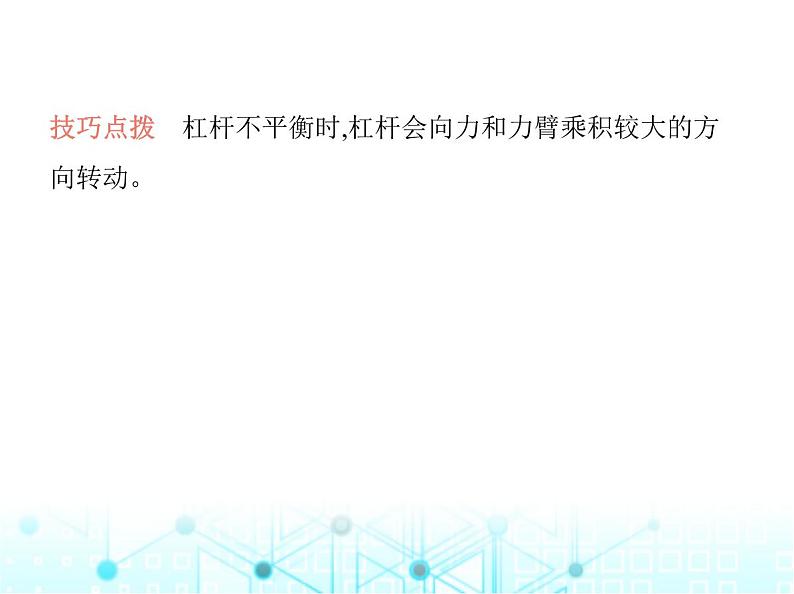 技巧点拨　杠杆不平衡时,杠杆会向力和力臂乘积较大的方向转动。